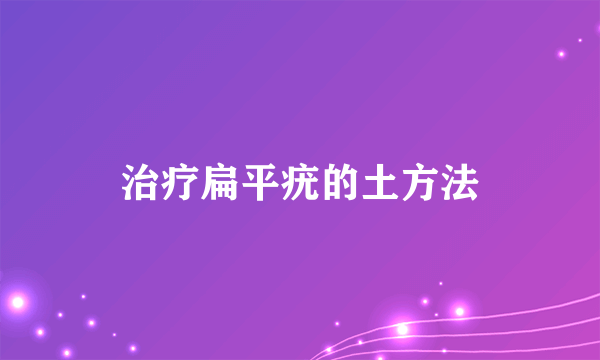 治疗扁平疣的土方法